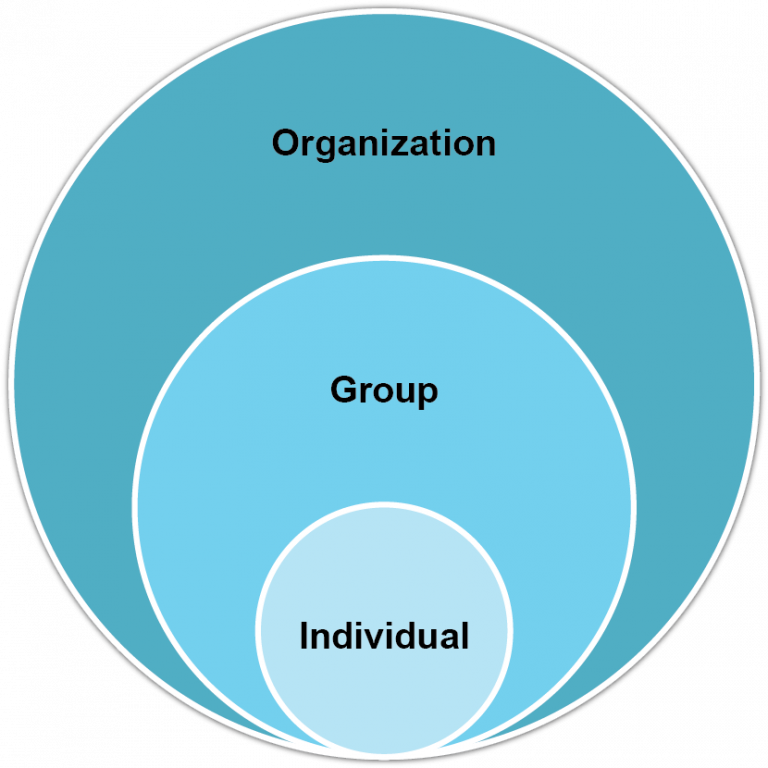 Organization

Group

Individual